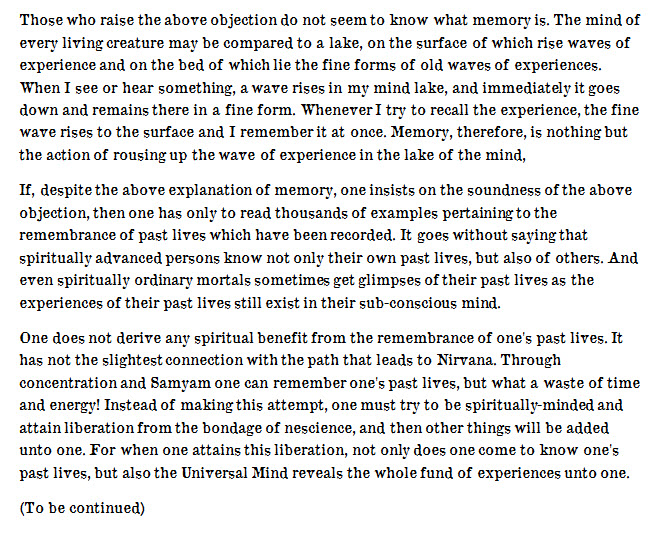 Those who raise the above objection do not seem to know what memory is. The mind of every living creature may be compared to a lake, on the surface of which rise waves of experience and on the bed of which lie the fine forms of old waves of experiences. When I see or hear something, a wave rises in my mind lake, and immediately it goes down and remains there in a fine form. Whenever I try to recall the experience, the fine wave rises to the surface and I remember it at once. Memory, therefore, is nothing but the action of rousing up the wave of experience in the lake of the mind,

If, despite the above explanation of memory, one insists on the soundness of the above objection, then one has only to read thousands of examples pertaining to the remembrance of past lives which have been recorded. It goes without saying that spiritually advanced persons know not only their own past lives, but also of others. And even spiritually ordinary mortals sometimes get glimpses of their past lives as the experiences of their past lives still exist in their sub-conscious mind.

One does not derive any spiritual benefit from the remembrance of one's past lives. It has not the slightest connection with the path that leads to Nirvana. Through concentration and Samyam one can remember one's past lives, but what a waste of time and energy! Instead of making this attempt, one must try to be spiritually-minded and attain liberation from the bondage of nescience, and then other things will be added unto one. For when one attains this liberation, not only does one come to know one's past lives, but also the Universal Mind reveals the whole fund of experiences unto one.

(To be continued)